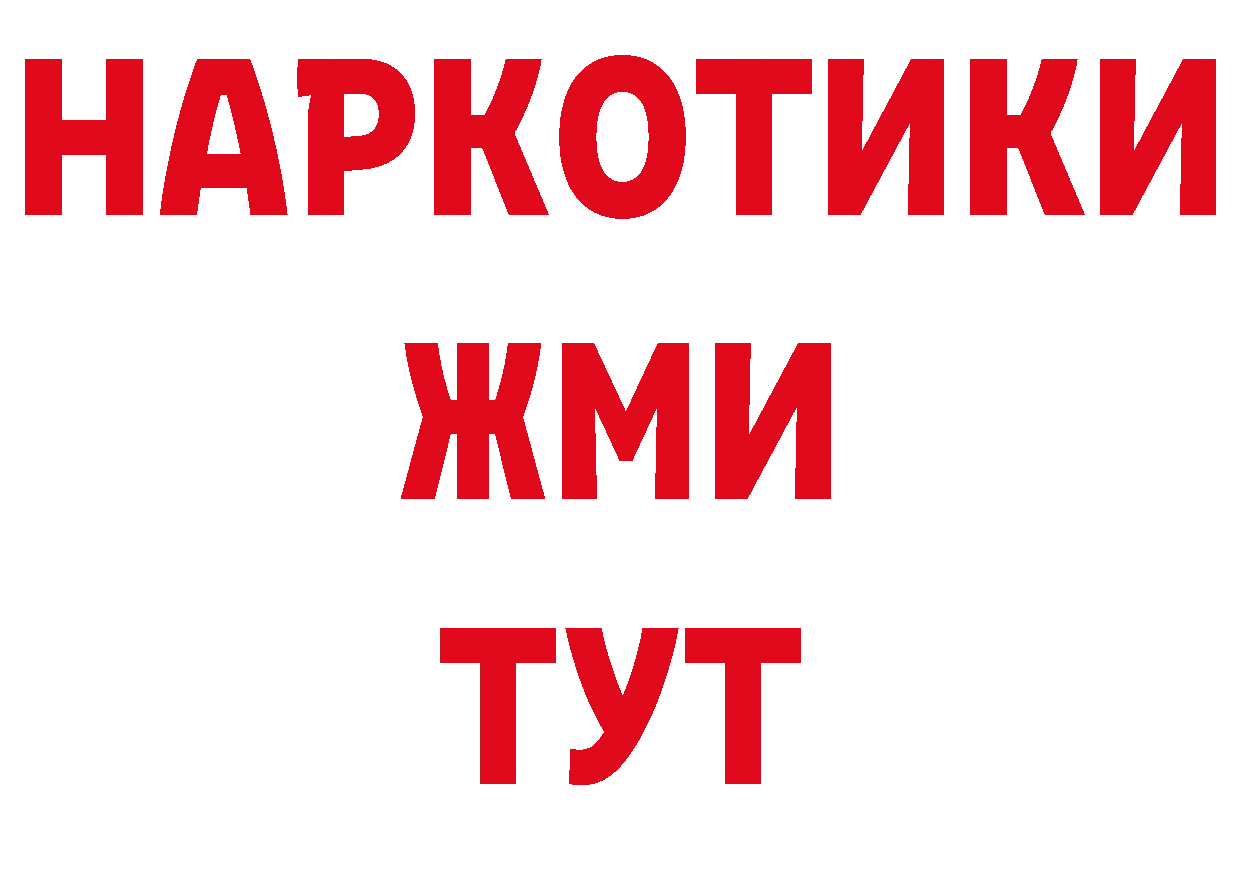 НАРКОТИКИ
ЖМИ
ТУТ